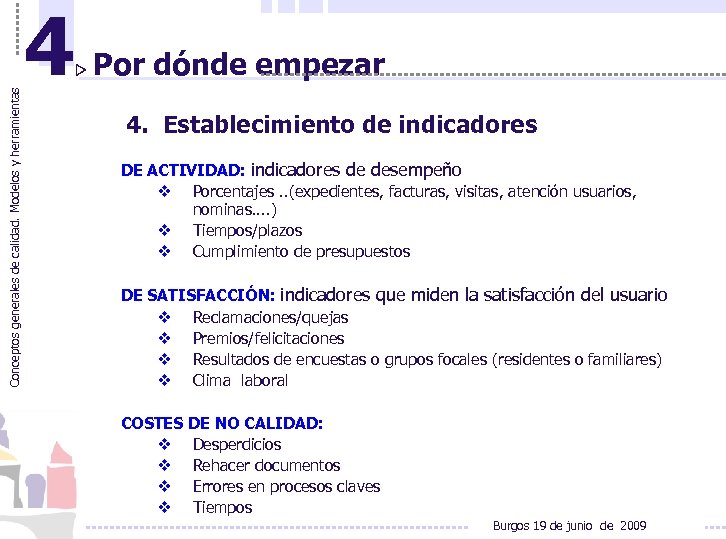 4 Por dónde empezar

Conceptos generales de calidad. Modelos y herramientas

4. Establecimiento de indicadores

DE ACTIVIDAD: indicadores de desempeño
❖ Porcentajes ..(expedientes, facturas, visitas, atención usuarios, nominas....)
❖ Tiempos/plazos
❖ Cumplimiento de presupuestos

DE SATISFACCIÓN: indicadores que miden la satisfacción del usuario
❖ Reclamaciones/quejas
❖ Premios/felicitaciones
❖ Resultados de encuestas o grupos focales (residentes o familiares)
❖ Clima laboral

COSTES DE NO CALIDAD:
❖ Desperdicios
❖ Rehacer documentos
❖ Errores en procesos claves
❖ Tiempos

Burgos 19 de junio de 2009